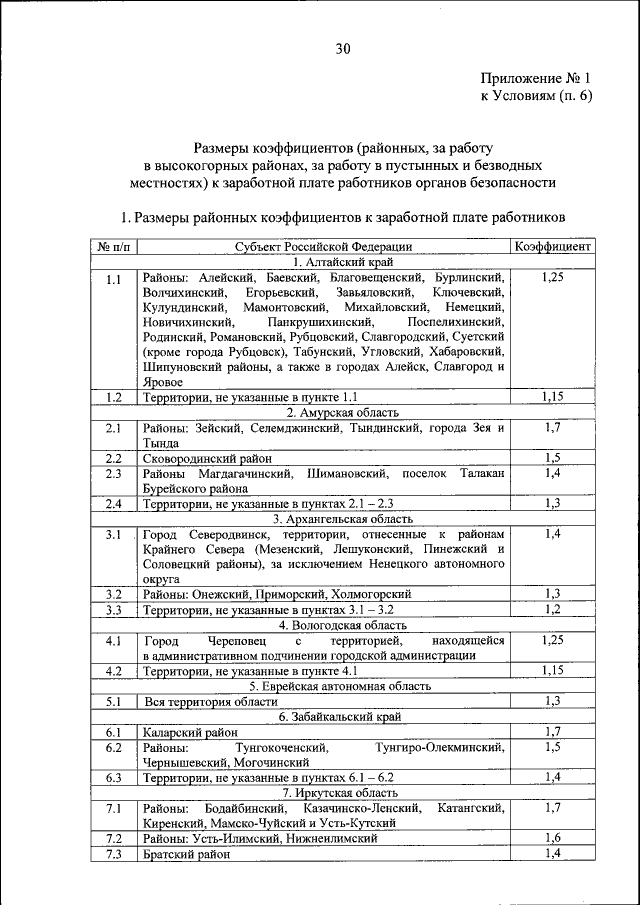 30

Приложение № 1
к Условиям (п. 6)

Размеры коэффициентов (районных, за работу в высокогорных районах, за работу в пустынных и безводных местностях) к заработной плате работников органов безопасности

1. Размеры районных коэффициентов к заработной плате работников

| № п/п | Субъект Российской Федерации | Коэффициент |
|---|---|---|
| | 1. Алтайский край | |
| 1.1 | Районы: Алейский, Баевский, Благовещенский, Бурлинский, Волчихинский, Егорьевский, Завьяловский, Ключевский, Кулундинский, Мамонтовский, Михайловский, Немецкий, Новичихинский, Панкрушихинский, Поспелихинский, Родинский, Романовский, Рубцовский, Славгородский, Суетский (кроме города Рубцовск), Табунский, Угловский, Хабаровский, Шипуновский районы, а также в городах Алейск, Славгород и Яровое | 1,25 |
| 1.2 | Территории, не указанные в пункте 1.1 | 1,15 |
| | 2. Амурская область | |
| 2.1 | Районы: Зейский, Селемджинский, Тындинский, города Зея и Тында | 1,7 |
| 2.2 | Сковородинский район | 1,5 |
| 2.3 | Районы Магдагачинский, Шимановский, поселок Талакан Бурейского района | 1,4 |
| 2.4 | Территории, не указанные в пунктах 2.1 – 2.3 | 1,3 |
| | 3. Архангельская область | |
| 3.1 | Город Северодвинск, территории, отнесенные к районам Крайнего Севера (Мезенский, Лешуконский, Пинежский и Соловецкий районы), за исключением Ненецкого автономного округа | 1,4 |
| 3.2 | Районы: Онежский, Приморский, Холмогорский | 1,3 |
| 3.3 | Территории, не указанные в пунктах 3.1 – 3.2 | 1,2 |
| | 4. Вологодская область | |
| 4.1 | Город Череповец с территорией, находящейся в административном подчинении городской администрации | 1,25 |
| 4.2 | Территории, не указанные в пункте 4.1 | 1,15 |
| | 5. Еврейская автономная область | |
| 5.1 | Вся территория области | 1,3 |
| | 6. Забайкальский край | |
| 6.1 | Каларский район | 1,7 |
| 6.2 | Районы: Тунгокоченский, Тунгиро-Олекминский, Чернышевский, Могочинский | 1,5 |
| 6.3 | Территории, не указанные в пунктах 6.1 – 6.2 | 1,4 |
| | 7. Иркутская область | |
| 7.1 | Районы: Бодайбинский, Казачинско-Ленский, Катангский, Киренский, Мамско-Чуйский и Усть-Кутский | 1,7 |
| 7.2 | Районы: Усть-Илимский, Нижнеилимский | 1,6 |
| 7.3 | Братский район | 1,4 |